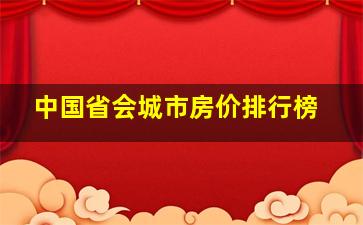 中国省会城市房价排行榜